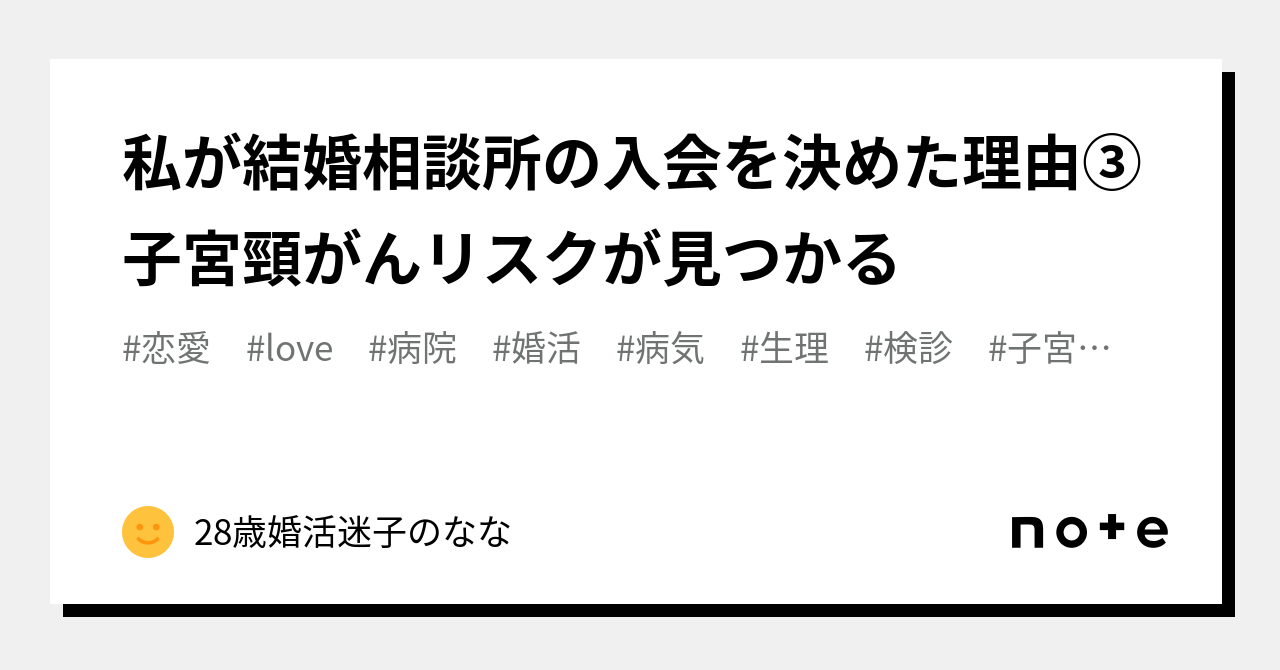 私が結婚相談所の入会を決めた理由③子宮頸がんリスクが見つかる

#恋愛 #love #病院 #婚活 #病気 #生理 #検診 #子宮…

28歳婚活迷子のなな

note